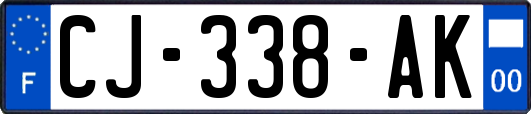 F

CJ-338-AK

00